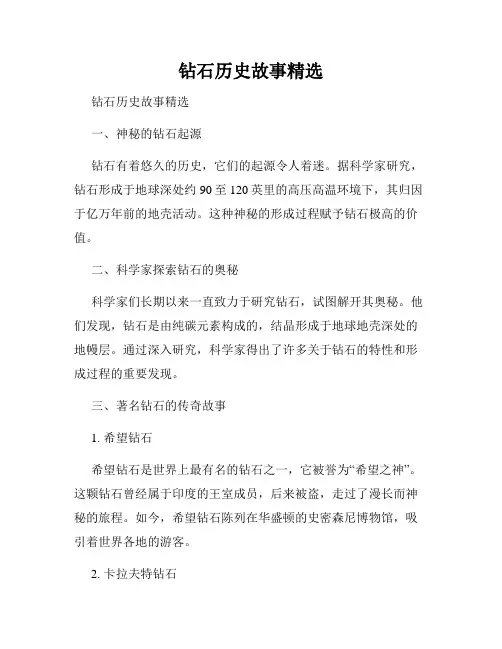 钻石历史故事精选

钻石历史故事精选

一、神秘的钻石起源

钻石有着悠久的历史，它们的起源令人着迷。据科学家研究，钻石形成于地球深处约 90 至 120 英里的高压高温环境下，其归因于亿万年前的地壳活动。这种神秘的形成过程赋予钻石极高的价值。

二、科学家探索钻石的奥秘

科学家们长期以来一直致力于研究钻石，试图解开其奥秘。他们发现，钻石是由纯碳元素构成的，结晶形成于地球地壳深处的地幔层。通过深入研究，科学家得出了许多关于钻石的特性和形成过程的重要发现。

三、著名钻石的传奇故事

1. 希望钻石

希望钻石是世界上最有名的钻石之一，它被誉为“希望之神”。这颗钻石曾经属于印度的王室成员，后来被盗，走过了漫长而神秘的旅程。如今，希望钻石陈列在华盛顿的史密森尼博物馆，吸引着世界各地的游客。

2. 卡拉夫特钻石